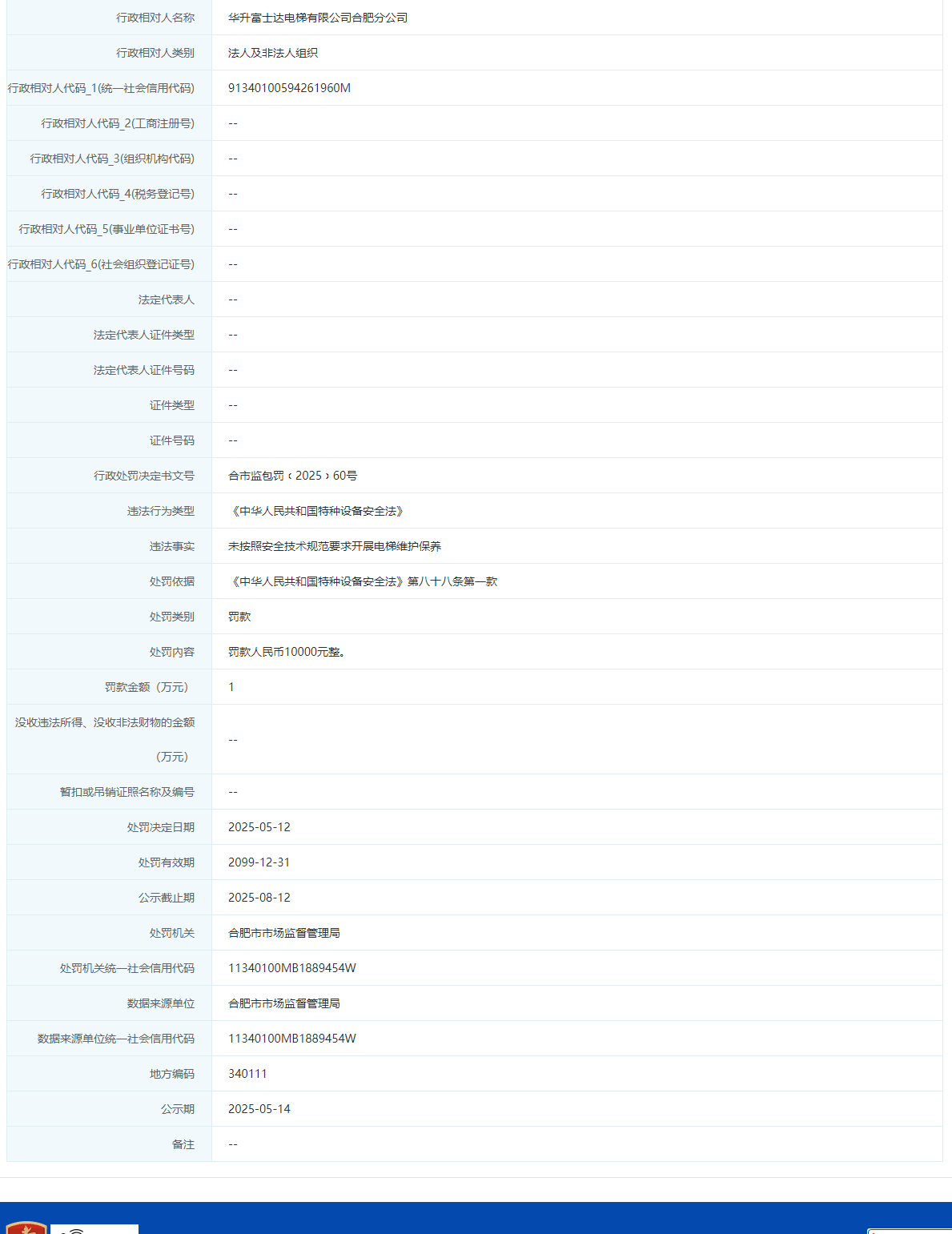 | | |
|---|---|
| 行政相对人名称 | 华升富士达电梯有限公司合肥分公司 |
| 行政相对人类别 | 法人及非法人组织 |
| 行政相对人代码_1(统一社会信用代码) | 91340100594261960M |
| 行政相对人代码_2(工商注册号) | -- |
| 行政相对人代码_3(组织机构代码) | -- |
| 行政相对人代码_4(税务登记号) | -- |
| 行政相对人代码_5(事业单位证书号) | -- |
| 行政相对人代码_6(社会组织登记证号) | -- |
| 法定代表人 | -- |
| 法定代表人证件类型 | -- |
| 法定代表人证件号码 | -- |
| 证件类型 | -- |
| 证件号码 | -- |
| 行政处罚决定书文号 | 合市监包罚﹝2025﹞60号 |
| 违法行为类型 | 《中华人民共和国特种设备安全法》 |
| 违法事实 | 未按照安全技术规范要求开展电梯维护保养 |
| 处罚依据 | 《中华人民共和国特种设备安全法》第八十八条第一款 |
| 处罚类别 | 罚款 |
| 处罚内容 | 罚款人民币10000元整。 |
| 罚款金额（万元） | 1 |
| 没收违法所得、没收非法财物的金额（万元） | -- |
| 暂扣或吊销证照名称及编号 | -- |
| 处罚决定日期 | 2025-05-12 |
| 处罚有效期 | 2099-12-31 |
| 公示截止期 | 2025-08-12 |
| 处罚机关 | 合肥市市场监督管理局 |
| 处罚机关统一社会信用代码 | 11340100MB1889454W |
| 数据来源单位 | 合肥市市场监督管理局 |
| 数据来源单位统一社会信用代码 | 11340100MB1889454W |
| 地方编码 | 340111 |
| 公示期 | 2025-05-14 |
| 备注 | -- |